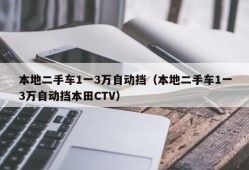 本地二手车1一3万自动挡（本地二手车1一3万自动挡本田CTV）